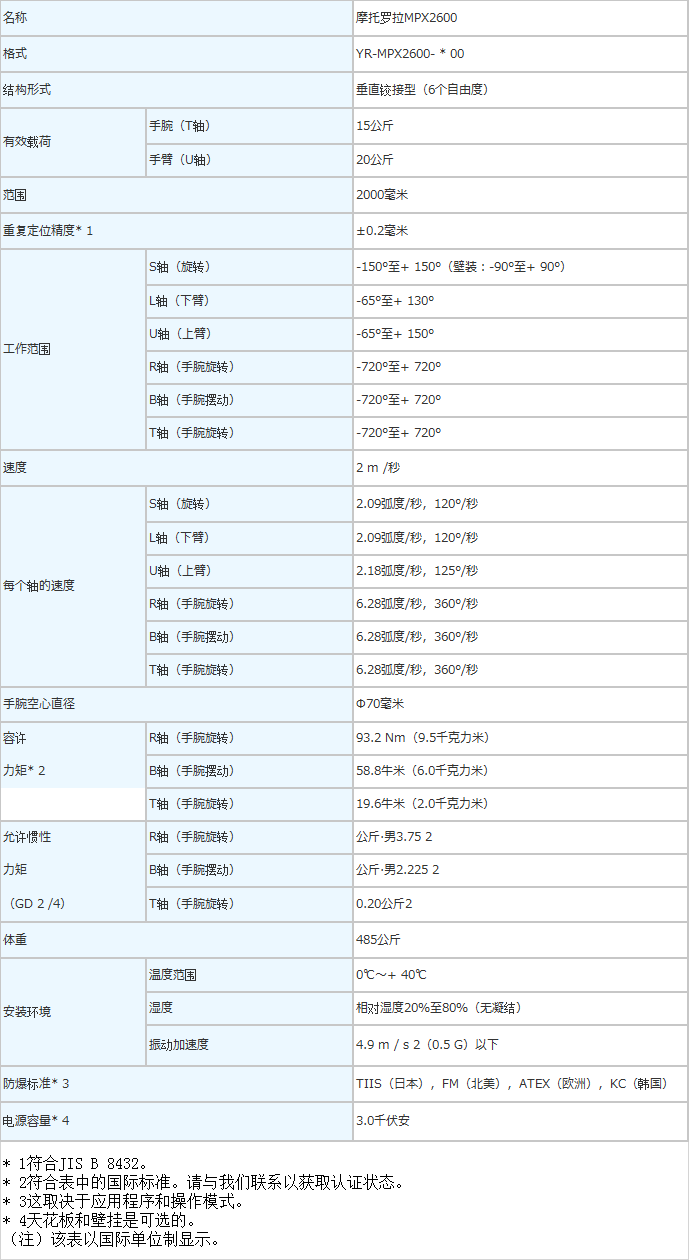 | 名称 | | 摩托罗拉MPX2600 |
|---|---|---|
| 格式 | | YR-MPX2600- * 00 |
| 结构形式 | | 垂直铰接型（6个自由度） |
| 有效载荷 | 手腕（T轴） | 15公斤 |
| | 手臂（U轴） | 20公斤 |
| 范围 | | 2000毫米 |
| 重复定位精度* 1 | | ±0.2毫米 |
| 工作范围 | S轴（旋转） | -150°至+ 150°（壁装：-90°至+ 90°） |
| | L轴（下臂） | -65°至+ 130° |
| | U轴（上臂） | -65°至+ 150° |
| | R轴（手腕旋转） | -720°至+ 720° |
| | B轴（手腕摆动） | -720°至+ 720° |
| | T轴（手腕旋转） | -720°至+ 720° |
| 速度 | | 2 m /秒 |
| 每个轴的速度 | S轴（旋转） | 2.09弧度/秒，120°/秒 |
| | L轴（下臂） | 2.09弧度/秒，120°/秒 |
| | U轴（上臂） | 2.18弧度/秒，125°/秒 |
| | R轴（手腕旋转） | 6.28弧度/秒，360°/秒 |
| | B轴（手腕摆动） | 6.28弧度/秒，360°/秒 |
| | T轴（手腕旋转） | 6.28弧度/秒，360°/秒 |
| 手腕空心直径 | | Φ70毫米 |
| 容许 力矩* 2 | R轴（手腕旋转） | 93.2 Nm（9.5千克力米） |
| | B轴（手腕摆动） | 58.8牛米（6.0千克力米） |
| | T轴（手腕旋转） | 19.6牛米（2.0千克力米） |
| 允许惯性 力矩 （GD 2 /4） | R轴（手腕旋转） | 公斤·男3.75 2 |
| | B轴（手腕摆动） | 公斤·男2.225 2 |
| | T轴（手腕旋转） | 0.20公斤2 |
| 体重 | | 485公斤 |
| 安装环境 | 温度范围 | 0℃～+ 40℃ |
| | 湿度 | 相对湿度20%至80%（无凝结） |
| | 振动加速度 | 4.9 m / s 2（0.5 G）以下 |
| 防爆标准* 3 | | TIIS（日本），FM（北美），ATEX（欧洲），KC（韩国） |
| 电源容量* 4 | | 3.0千伏安 |

* 1符合JIS B 8432。
* 2符合表中的国际标准。请与我们联系以获取认证状态。
* 3这取决于应用程序和操作模式。
* 4天花板和壁挂是可选的。
（注）该表以国际单位制显示。